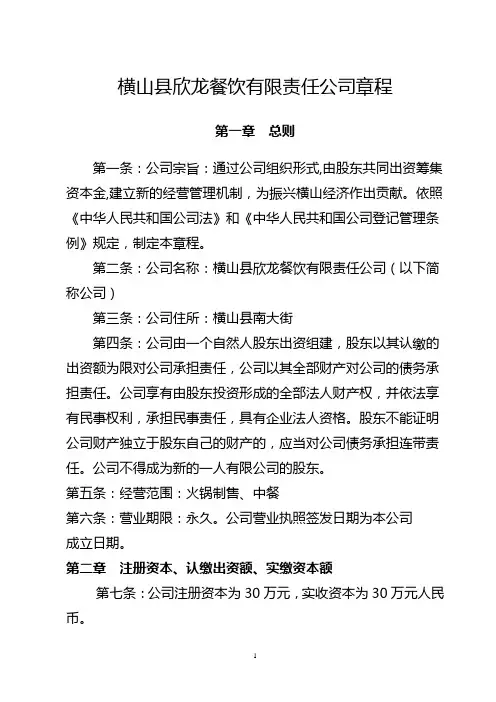 横山县欣龙餐饮有限责任公司章程

第一章　总则

第一条：公司宗旨：通过公司组织形式,由股东共同出资筹集资本金,建立新的经营管理机制，为振兴横山经济作出贡献。依照《中华人民共和国公司法》和《中华人民共和国公司登记管理条例》规定，制定本章程。

第二条：公司名称：横山县欣龙餐饮有限责任公司（以下简称公司）

第三条：公司住所：横山县南大街

第四条：公司由一个自然人股东出资组建，股东以其认缴的出资额为限对公司承担责任，公司以其全部财产对公司的债务承担责任。公司享有由股东投资形成的全部法人财产权，并依法享有民事权利，承担民事责任，具有企业法人资格。股东不能证明公司财产独立于股东自己的财产的，应当对公司债务承担连带责任。公司不得成为新的一人有限公司的股东。

第五条：经营范围：火锅制售、中餐

第六条：营业期限：永久。公司营业执照签发日期为本公司成立日期。

第二章　注册资本、认缴出资额、实缴资本额

第七条：公司注册资本为 30 万元，实收资本为 30 万元人民币。

1